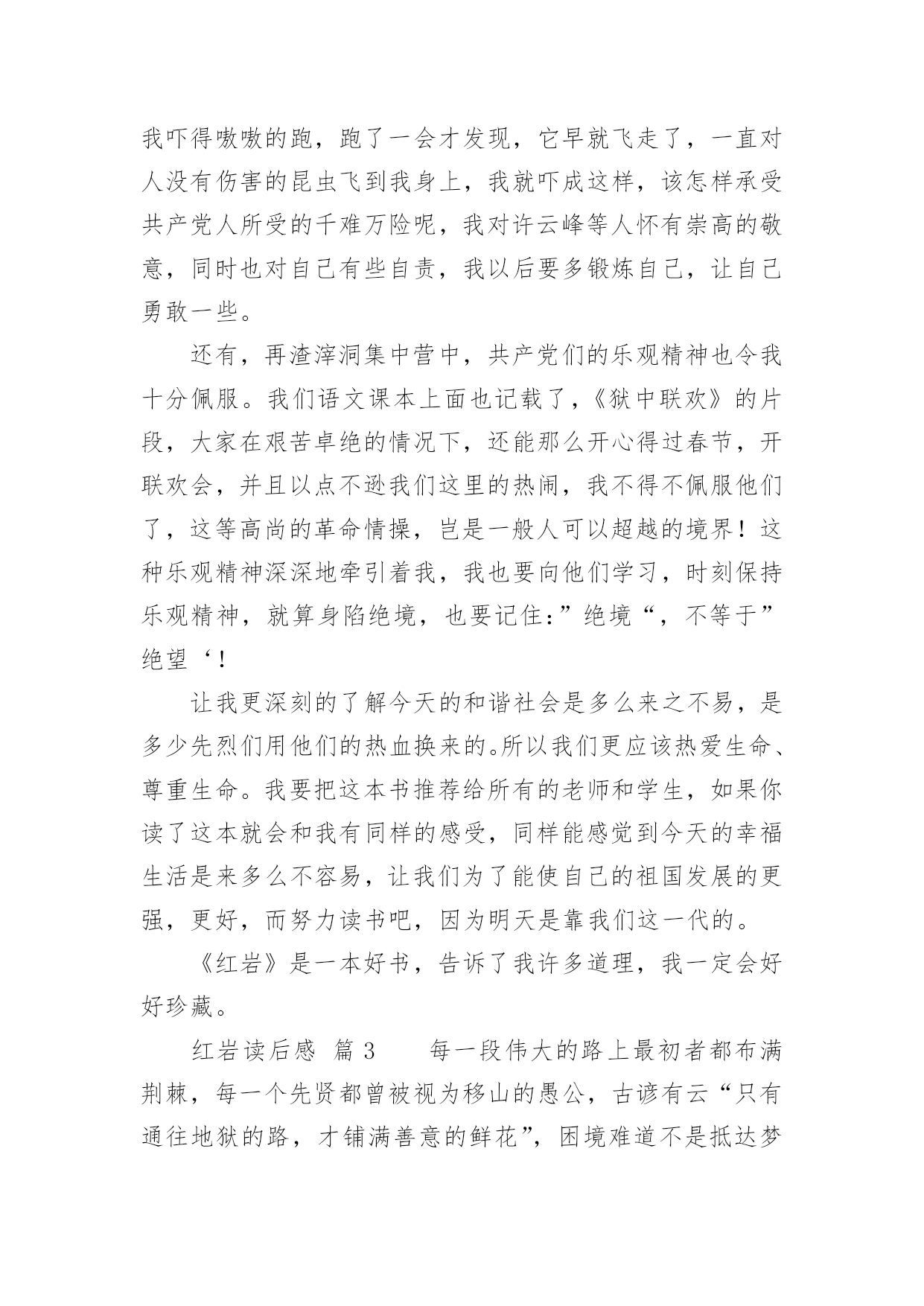 我吓得嗷嗷的跑，跑了一会才发现，它早就飞走了，一直对人没有伤害的昆虫飞到我身上，我就吓成这样，该怎样承受共产党人所受的千难万险呢，我对许云峰等人怀有崇高的敬意，同时也对自己有些自责，我以后要多锻炼自己，让自己勇敢一些。

还有，再渣滓洞集中营中，共产党们的乐观精神也令我十分佩服。我们语文课本上面也记载了，《狱中联欢》的片段，大家在艰苦卓绝的情况下，还能那么开心得过春节，开联欢会，并且以点不逊我们这里的热闹，我不得不佩服他们了，这等高尚的革命情操，岂是一般人可以超越的境界！这种乐观精神深深地牵引着我，我也要向他们学习，时刻保持乐观精神，就算身陷绝境，也要记住：”绝境“，不等于”绝望‘！

让我更深刻的了解今天的和谐社会是多么来之不易，是多少先烈们用他们的热血换来的。所以我们更应该热爱生命、尊重生命。我要把这本书推荐给所有的老师和学生，如果你读了这本就会和我有同样的感受，同样能感觉到今天的幸福生活是来多么不容易，让我们为了能使自己的祖国发展的更强，更好，而努力读书吧，因为明天是靠我们这一代的。

《红岩》是一本好书，告诉了我许多道理，我一定会好好珍藏。

红岩读后感 篇 3 每一段伟大的路上最初者都布满荆棘，每一个先贤都曾被视为移山的愚公，古谚有云“只有通往地狱的路，才铺满善意的鲜花”，困境难道不是抵达梦